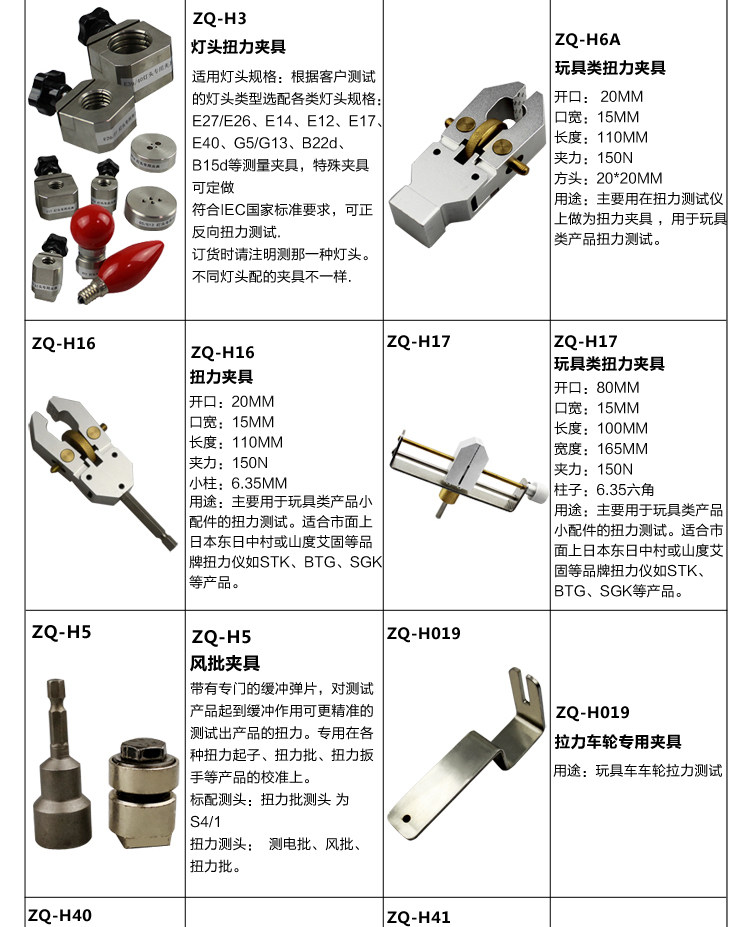 ZQ-H3
灯头扭力夹具
适用灯头规格：根据客户测试的灯头类型选配各类灯头规格：E27/E26、E14、E12、E17、E40、G5/G13、B22d、B15d等测量夹具，特殊夹具可定做
符合IEC国家标准要求，可正反向扭力测试.
订货时请注明测那一种灯头。
不同灯头配的夹具不一样.

ZQ-H6A
玩具类扭力夹具
开口：20MM
口宽：15MM
长度：110MM
夹力：150N
方头：20*20MM
用途：主要用在扭力测试仪上做为扭力夹具，用于玩具类产品扭力测试。

ZQ-H16

ZQ-H16
扭力夹具
开口：20MM
口宽：15MM
长度：110MM
夹力：150N
小柱：6.35MM
用途：主要用于玩具类产品小配件的扭力测试。适合市面上日本东日中村或山度艾固等品牌扭力仪如STK、BTG、SGK等产品。

ZQ-H17

ZQ-H17
玩具类扭力夹具
开口：80MM
口宽：15MM
长度：100MM
宽度：165MM
夹力：150N
柱子：6.35六角
用途：主要用于玩具类产品小配件的扭力测试。适合市面上日本东日中村或山度艾固等品牌扭力仪如STK、BTG、SGK等产品。

ZQ-H5

ZQ-H5
风批夹具
带有专门的缓冲弹片，对测试产品起到缓冲作用可更精准的测试出产品的扭力。专用在各种扭力起子、扭力批、扭力扳手等产品的校准上。
标配测头：扭力批测头 为S4/1
扭力测头： 测电批、风批、扭力批。

ZQ-H019

ZQ-H019
拉力车轮专用夹具
用途：玩具车车轮拉力测试

ZQ-H40

ZQ-H41